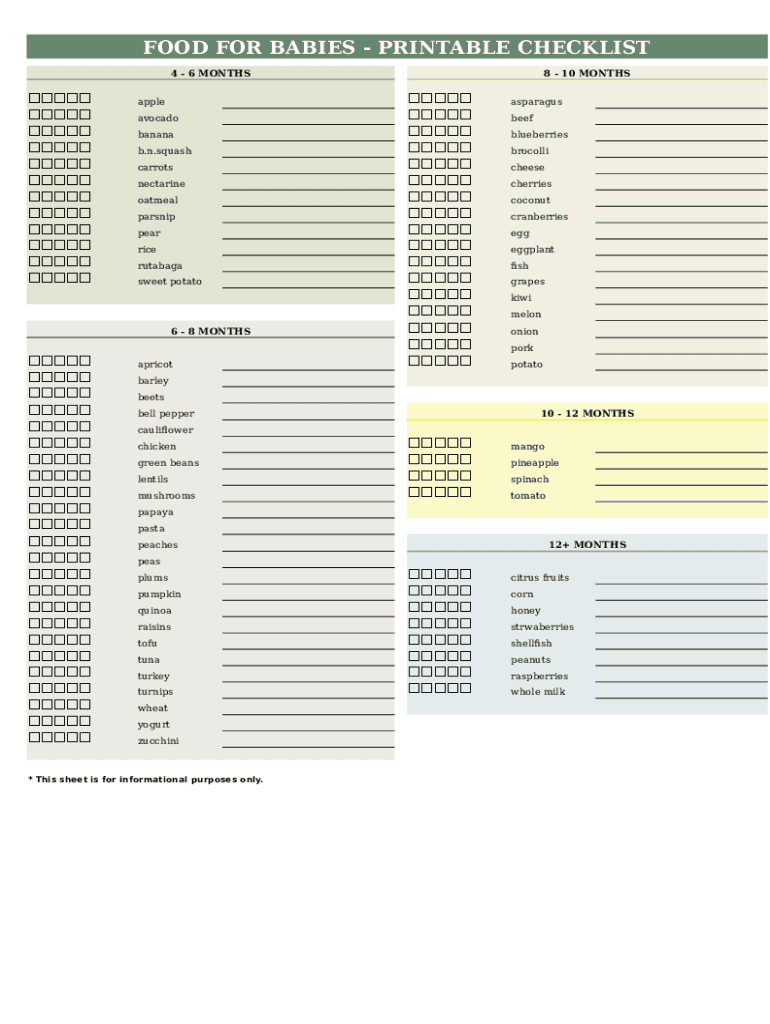 FOOD FOR BABIES - PRINTABLE CHECKLIST

4 - 6 MONTHS

apple
avocado
banana
b.n.squash
carrots
nectarine
oatmeal
parsnip
pear
rice
rutabaga
sweet potato

6 - 8 MONTHS

apricot
barley
beets
bell pepper
cauliflower
chicken
green beans
lentils
mushrooms
papaya
pasta
peaches
peas
plums
pumpkin
quinoa
raisins
tofu
tuna
turkey
turnips
wheat
yogurt
zucchini

8 - 10 MONTHS

asparagus
beef
blueberries
brocolli
cheese
cherries
coconut
cranberries
egg
eggplant
fish
grapes
kiwi
melon
onion
pork
potato

10 - 12 MONTHS

mango
pineapple
spinach
tomato

12+ MONTHS

citrus fruits
corn
honey
strwaberries
shellfish
peanuts
raspberries
whole milk

* This sheet is for informational purposes only.